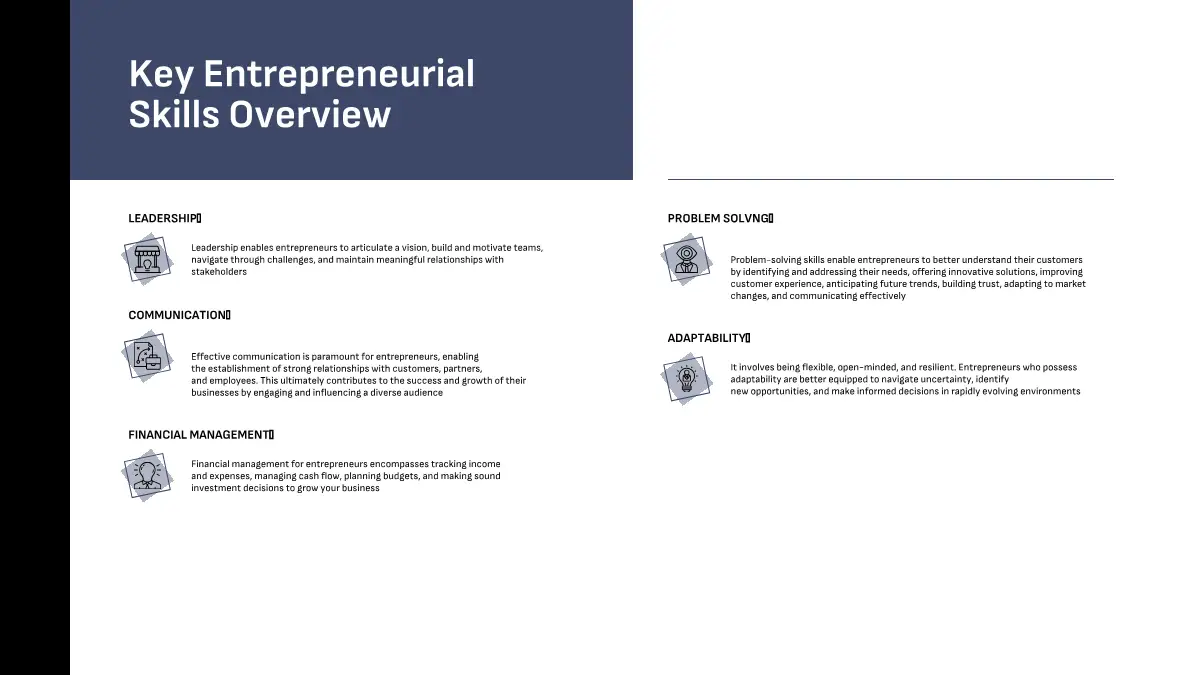 Key Entrepreneurial Skills Overview

LEADERSHIP

Leadership enables entrepreneurs to articulate a vision, build and motivate teams, navigate through challenges, and maintain meaningful relationships with stakeholders

COMMUNICATION

Effective communication is paramount for entrepreneurs, enabling the establishment of strong relationships with customers, partners, and employees. This ultimately contributes to the success and growth of their businesses by engaging and influencing a diverse audience

FINANCIAL MANAGEMENT

Financial management for entrepreneurs encompasses tracking income and expenses, managing cash flow, planning budgets, and making sound investment decisions to grow your business

PROBLEM SOLVNG

Problem-solving skills enable entrepreneurs to better understand their customers by identifying and addressing their needs, offering innovative solutions, improving customer experience, anticipating future trends, building trust, adapting to market changes, and communicating effectively

ADAPTABILITY

It involves being flexible, open-minded, and resilient. Entrepreneurs who possess adaptability are better equipped to navigate uncertainty, identify new opportunities, and make informed decisions in rapidly evolving environments